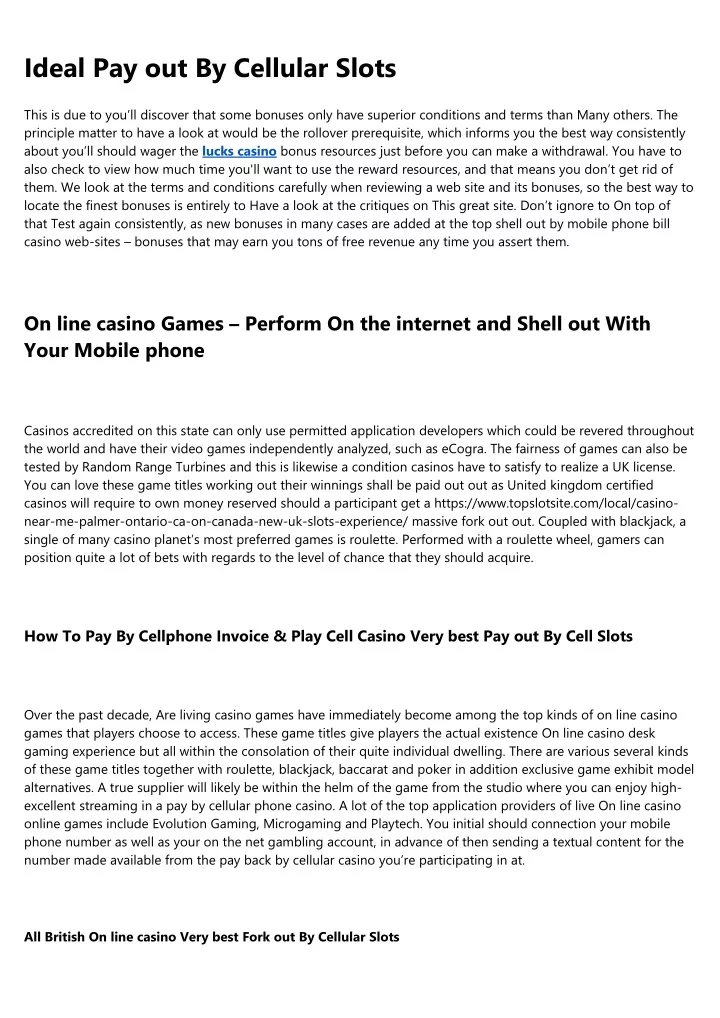 Ideal Pay out By Cellular Slots

This is due to you'll discover that some bonuses only have superior conditions and terms than Many others. The principle matter to have a look at would be the rollover prerequisite, which informs you the best way consistently about you'll should wager the lucks casino bonus resources just before you can make a withdrawal. You have to also check to view how much time you'll want to use the reward resources, and that means you don't get rid of them. We look at the terms and conditions carefully when reviewing a web site and its bonuses, so the best way to locate the finest bonuses is entirely to Have a look at the critiques on This great site. Don't ignore to On top of that Test again consistently, as new bonuses in many cases are added at the top shell out by mobile phone bill casino web-sites – bonuses that may earn you tons of free revenue any time you assert them.

On line casino Games – Perform On the internet and Shell out With Your Mobile phone

Casinos accredited on this state can only use permitted application developers which could be revered throughout the world and have their video games independently analyzed, such as eCogra. The fairness of games can also be tested by Random Range Turbines and this is likewise a condition casinos have to satisfy to realize a UK license. You can love these game titles working out their winnings shall be paid out out as United kingdom certified casinos will require to own money reserved should a participant get a https://www.topslotsite.com/local/casino-near-me-palmer-ontario-ca-on-canada-new-uk-slots-experience/ massive fork out out. Coupled with blackjack, a single of many casino planet's most preferred games is roulette. Performed with a roulette wheel, gamers can position quite a lot of bets with regards to the level of chance that they should acquire.

How To Pay By Cellphone Invoice & Play Cell Casino Very best Pay out By Cell Slots

Over the past decade, Are living casino games have immediately become among the top kinds of on line casino games that players choose to access. These game titles give players the actual existence On line casino desk gaming experience but all within the consolation of their quite individual dwelling. There are various several kinds of these game titles together with roulette, blackjack, baccarat and poker in addition exclusive game exhibit model alternatives. A true supplier will likely be within the helm of the game from the studio where you can enjoy high-excellent streaming in a pay by cellular phone casino. A lot of the top application providers of live On line casino online games include Evolution Gaming, Microgaming and Playtech. You initial should connection your mobile phone number as well as your on the net gambling account, in advance of then sending a textual content for the number made available from the pay back by cellular casino you're participating in at.

All British On line casino Very best Fork out By Cellular Slots